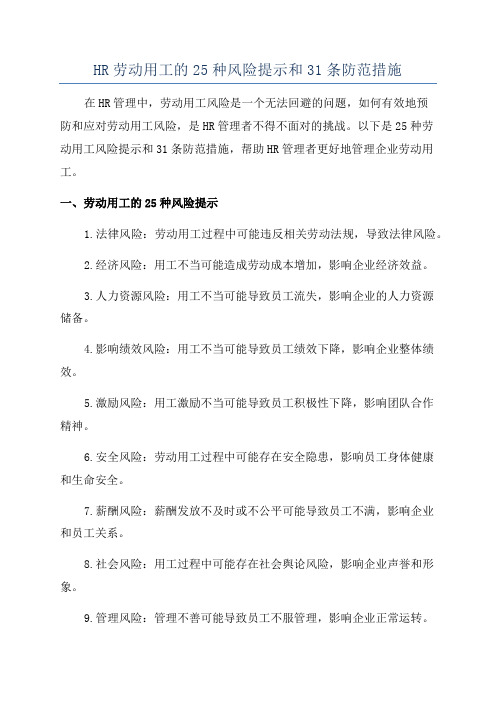 HR劳动用工的25种风险提示和31条防范措施

在HR管理中，劳动用工风险是一个无法回避的问题，如何有效地预防和应对劳动用工风险，是HR管理者不得不面对的挑战。以下是25种劳动用工风险提示和31条防范措施，帮助HR管理者更好地管理企业劳动用工。

一、劳动用工的25种风险提示

1.法律风险：劳动用工过程中可能违反相关劳动法规，导致法律风险。

2.经济风险：用工不当可能造成劳动成本增加，影响企业经济效益。

3.人力资源风险：用工不当可能导致员工流失，影响企业的人力资源储备。

4.影响绩效风险：用工不当可能导致员工绩效下降，影响企业整体绩效。

5.激励风险：用工激励不当可能导致员工积极性下降，影响团队合作精神。

6.安全风险：劳动用工过程中可能存在安全隐患，影响员工身体健康和生命安全。

7.薪酬风险：薪酬发放不及时或不公平可能导致员工不满，影响企业和员工关系。

8.社会风险：用工过程中可能存在社会舆论风险，影响企业声誉和形象。

9.管理风险：管理不善可能导致员工不服管理，影响企业正常运转。